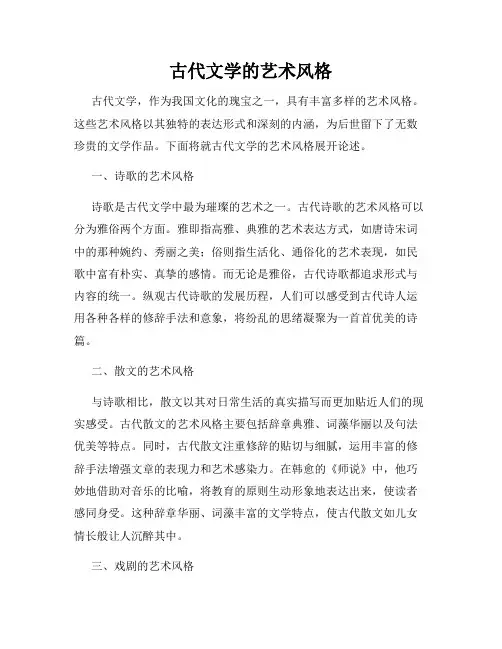 古代文学的艺术风格

古代文学，作为我国文化的瑰宝之一，具有丰富多样的艺术风格。这些艺术风格以其独特的表达形式和深刻的内涵，为后世留下了无数珍贵的文学作品。下面将就古代文学的艺术风格展开论述。

一、诗歌的艺术风格

诗歌是古代文学中最为璀璨的艺术之一。古代诗歌的艺术风格可以分为雅俗两个方面。雅即指高雅、典雅的艺术表达方式，如唐诗宋词中的那种婉约、秀丽之美；俗则指生活化、通俗化的艺术表现，如民歌中富有朴实、真挚的感情。而无论是雅俗，古代诗歌都追求形式与内容的统一。纵观古代诗歌的发展历程，人们可以感受到古代诗人运用各种各样的修辞手法和意象，将纷乱的思绪凝聚为一首首优美的诗篇。

二、散文的艺术风格

与诗歌相比，散文以其对日常生活的真实描写而更加贴近人们的现实感受。古代散文的艺术风格主要包括辞章典雅、词藻华丽以及句法优美等特点。同时，古代散文注重修辞的贴切与细腻，运用丰富的修辞手法增强文章的表现力和艺术感染力。在韩愈的《师说》中，他巧妙地借助对音乐的比喻，将教育的原则生动形象地表达出来，使读者感同身受。这种辞章华丽、词藻丰富的文学特点，使古代散文如儿女情长般让人沉醉其中。

三、戏剧的艺术风格